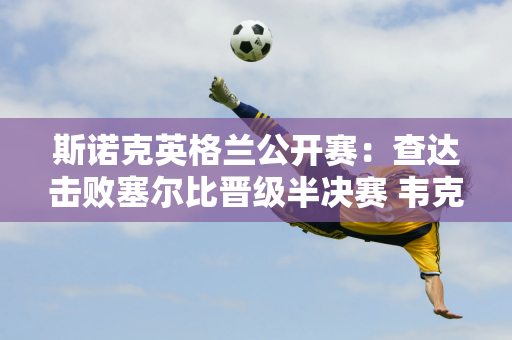 斯诺克英格兰公开赛：查达击败塞尔比晋级半决赛 韦克